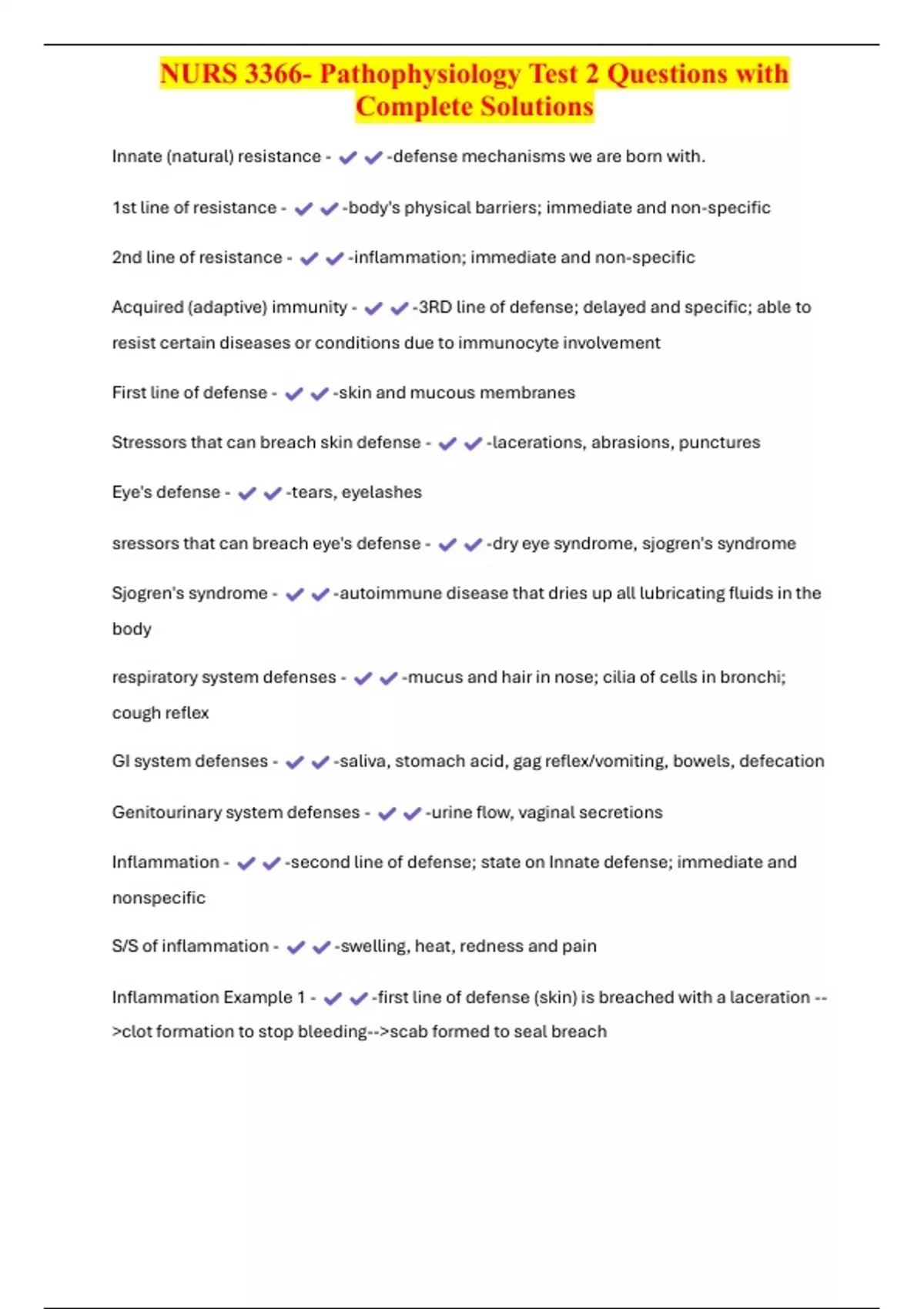 NURS 3366- Pathophysiology Test 2 Questions with Complete Solutions

Innate (natural) resistance - ✔✔-defense mechanisms we are born with.

1st line of resistance - ✔✔-body's physical barriers; immediate and non-specific

2nd line of resistance - ✔✔-inflammation; immediate and non-specific

Acquired (adaptive) immunity - ✔✔-3RD line of defense; delayed and specific; able to resist certain diseases or conditions due to immunocyte involvement

First line of defense - ✔✔-skin and mucous membranes

Stressors that can breach skin defense - ✔✔-lacerations, abrasions, punctures

Eye's defense - ✔✔-tears, eyelashes

sressors that can breach eye's defense - ✔✔-dry eye syndrome, sjogren's syndrome

Sjogren's syndrome - ✔✔-autoimmune disease that dries up all lubricating fluids in the body

respiratory system defenses - ✔✔-mucus and hair in nose; cilia of cells in bronchi; cough reflex

GI system defenses - ✔✔-saliva, stomach acid, gag reflex/vomiting, bowels, defecation

Genitourinary system defenses - ✔✔-urine flow, vaginal secretions

Inflammation - ✔✔-second line of defense; state on Innate defense; immediate and nonspecific

S/S of inflammation - ✔✔-swelling, heat, redness and pain

Inflammation Example 1 - ✔✔-first line of defense (skin) is breached with a laceration -->clot formation to stop bleeding-->scab formed to seal breach